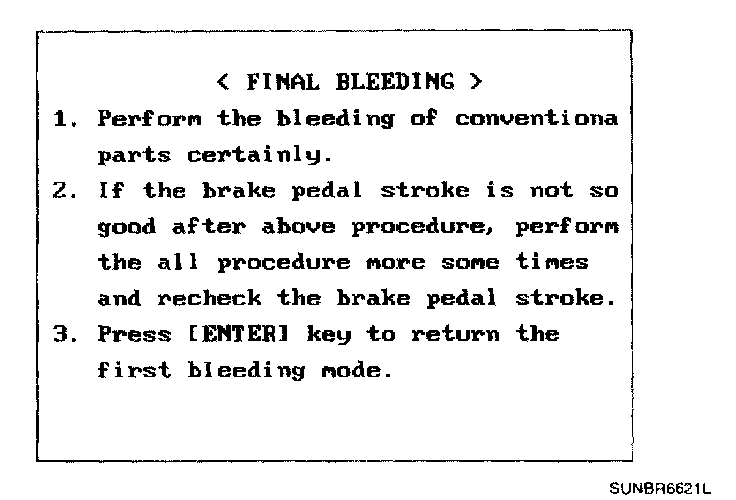 < FINAL BLEEDING >

1. Perform the bleeding of conventiona parts certainly.

2. If the brake pedal stroke is not so good after above procedure, perform the all procedure more some times and recheck the brake pedal stroke.

3. Press [ENTER] key to return the first bleeding mode.

SUNBR6621L